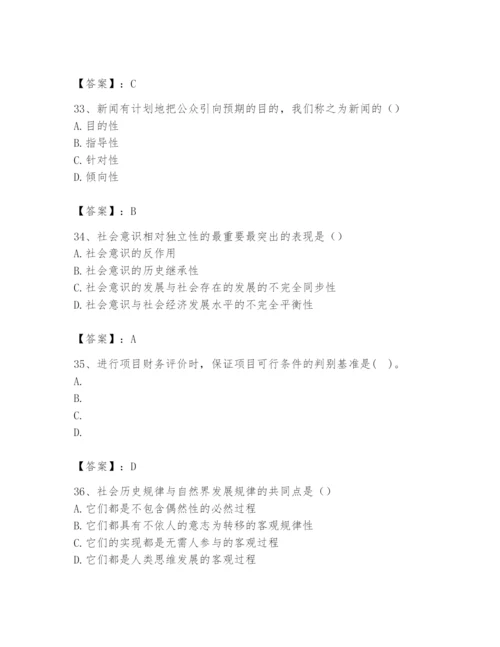 【答案】：C

33、新闻有计划地把公众引向预期的目的，我们称之为新闻的（）
A. 目的性
B. 指导性
C. 针对性
D. 倾向性

【答案】：B

34、社会意识相对独立性的最重要最突出的表现是（）
A. 社会意识的反作用
B. 社会意识的历史继承性
C. 社会意识的发展与社会存在的发展的不完全同步性
D. 社会意识与社会经济发展水平的不完全平衡性

【答案】：A

35、进行项目财务评价时，保证项目可行条件的判别基准是(  )。
A.
B.
C.
D.

【答案】：D

36、社会历史规律与自然界发展规律的共同点是（）
A. 它们都是不包含偶然性的必然过程
B. 它们都具有不依人的意志为转移的客观规律性
C. 它们的实现都是无需人参与的客观过程
D. 它们都是人类思维发展的客观过程